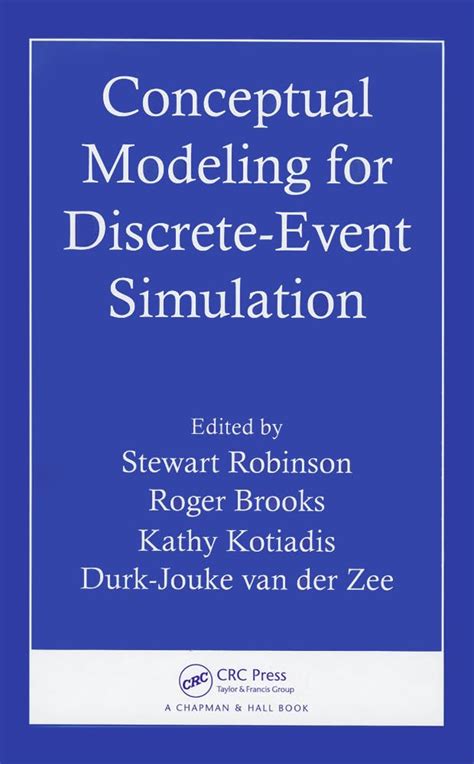 Conceptual Modeling for Discrete-Event Simulation

Edited by
Stewart Robinson
Roger Brooks
Kathy Kotiadis
Durk-Jouke van der Zee

CRC
CRC Press
Taylor & Francis Group
A CHAPMAN & HALL BOOK